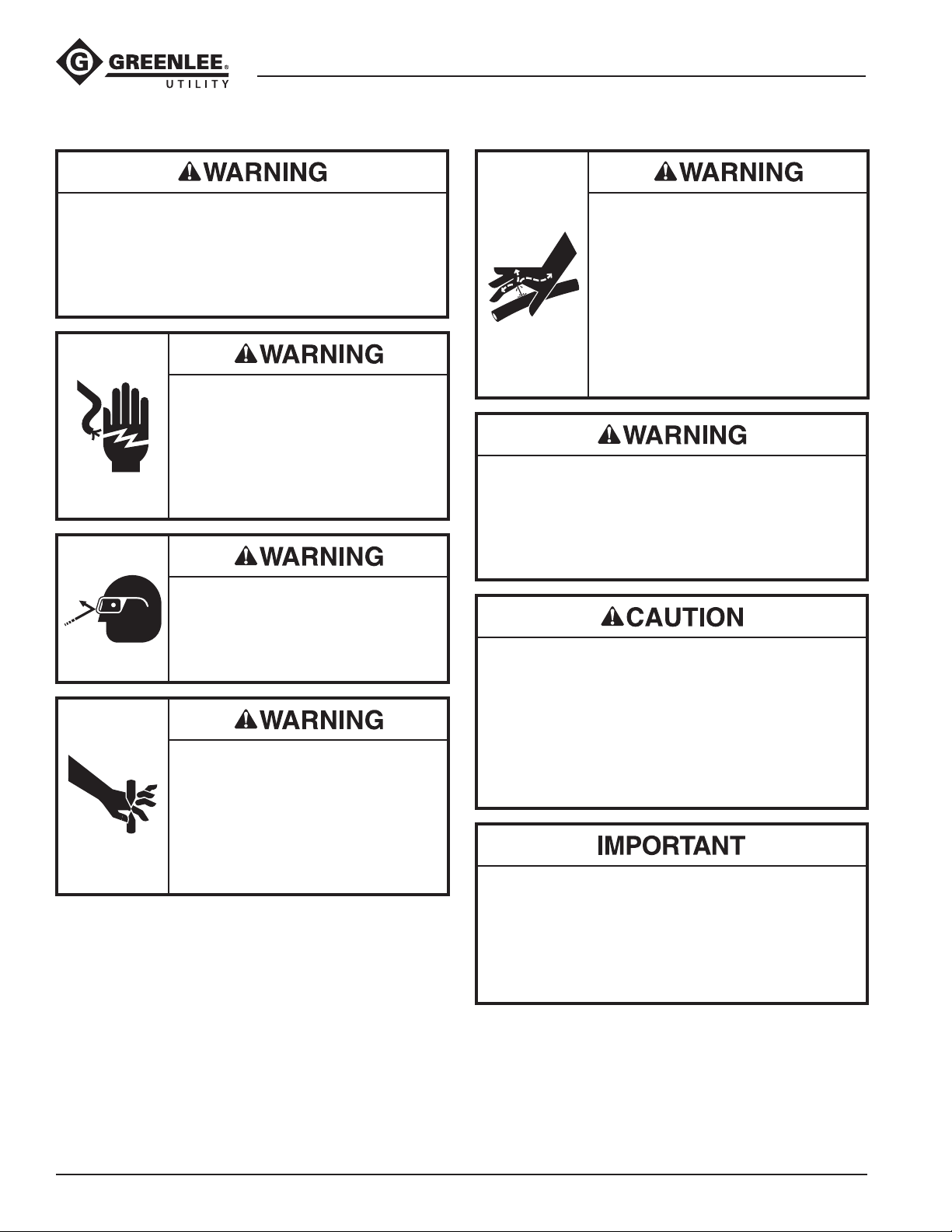 GREENLEE®
UTILITY

WARNING

WARNING

WARNING

WARNING

WARNING

WARNING

CAUTION

IMPORTANT